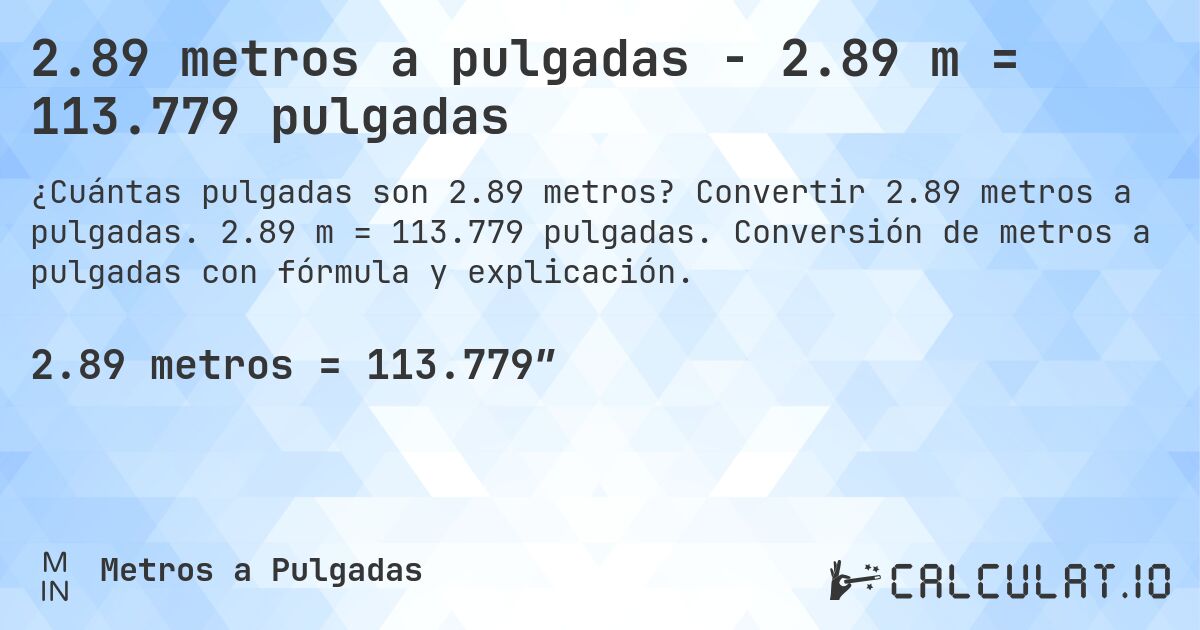 2.89 metros a pulgadas - 2.89 m = 113.779 pulgadas

¿Cuántas pulgadas son 2.89 metros? Convertir 2.89 metros a pulgadas. 2.89 m = 113.779 pulgadas. Conversión de metros a pulgadas con fórmula y explicación.

2.89 metros = 113.779″

M
IN
Metros a Pulgadas

CALCULAT.IO